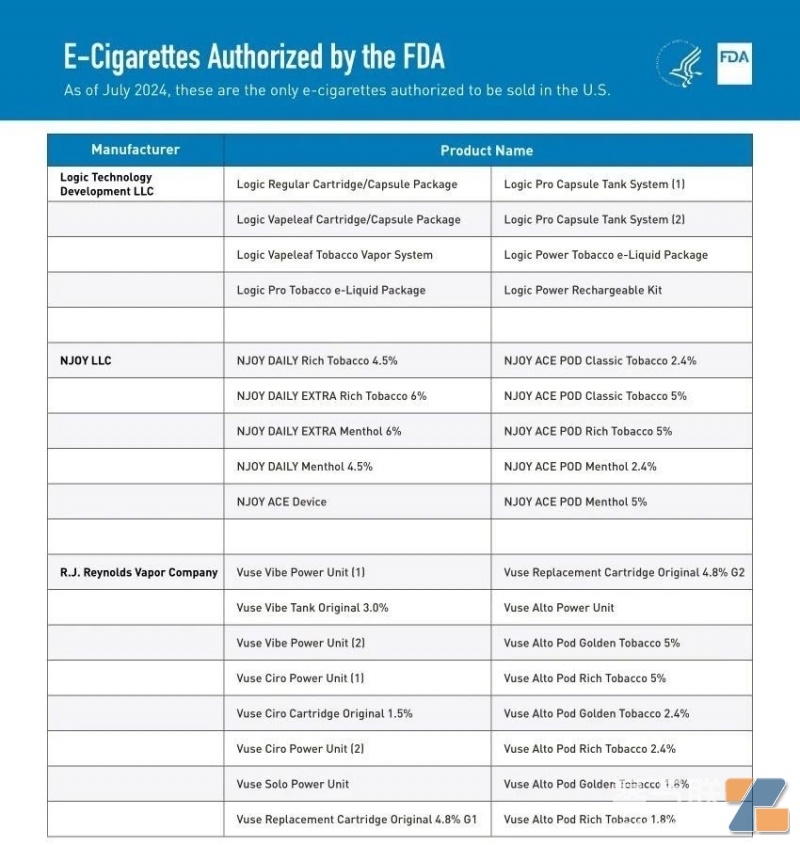 E-Cigarettes Authorized by the FDA

As of July 2024, these are the only e-cigarettes authorized to be sold in the U.S.

FDA

| Manufacturer | Product Name | |
|---|---|---|
| Logic Technology Development LLC | Logic Regular Cartridge/Capsule Package | Logic Pro Capsule Tank System (1) |
| | Logic Vapeleaf Cartridge/Capsule Package | Logic Pro Capsule Tank System (2) |
| | Logic Vapeleaf Tobacco Vapor System | Logic Power Tobacco e-Liquid Package |
| | Logic Pro Tobacco e-Liquid Package | Logic Power Rechargeable Kit |
| | | |
| NJOY LLC | NJOY DAILY Rich Tobacco 4.5% | NJOY ACE POD Classic Tobacco 2.4% |
| | NJOY DAILY EXTRA Rich Tobacco 6% | NJOY ACE POD Classic Tobacco 5% |
| | NJOY DAILY EXTRA Menthol 6% | NJOY ACE POD Rich Tobacco 5% |
| | NJOY DAILY Menthol 4.5% | NJOY ACE POD Menthol 2.4% |
| | NJOY ACE Device | NJOY ACE POD Menthol 5% |
| | | |
| R.J. Reynolds Vapor Company | Vuse Vibe Power Unit (1) | Vuse Replacement Cartridge Original 4.8% G2 |
| | Vuse Vibe Tank Original 3.0% | Vuse Alto Power Unit |
| | Vuse Vibe Power Unit (2) | Vuse Alto Pod Golden Tobacco 5% |
| | Vuse Ciro Power Unit (1) | Vuse Alto Pod Rich Tobacco 5% |
| | Vuse Ciro Cartridge Original 1.5% | Vuse Alto Pod Golden Tobacco 2.4% |
| | Vuse Ciro Power Unit (2) | Vuse Alto Pod Rich Tobacco 2.4% |
| | Vuse Solo Power Unit | Vuse Alto Pod Golden Tobacco 1.8% |
| | Vuse Replacement Cartridge Original 4.8% G1 | Vuse Alto Pod Rich Tobacco 1.8% |